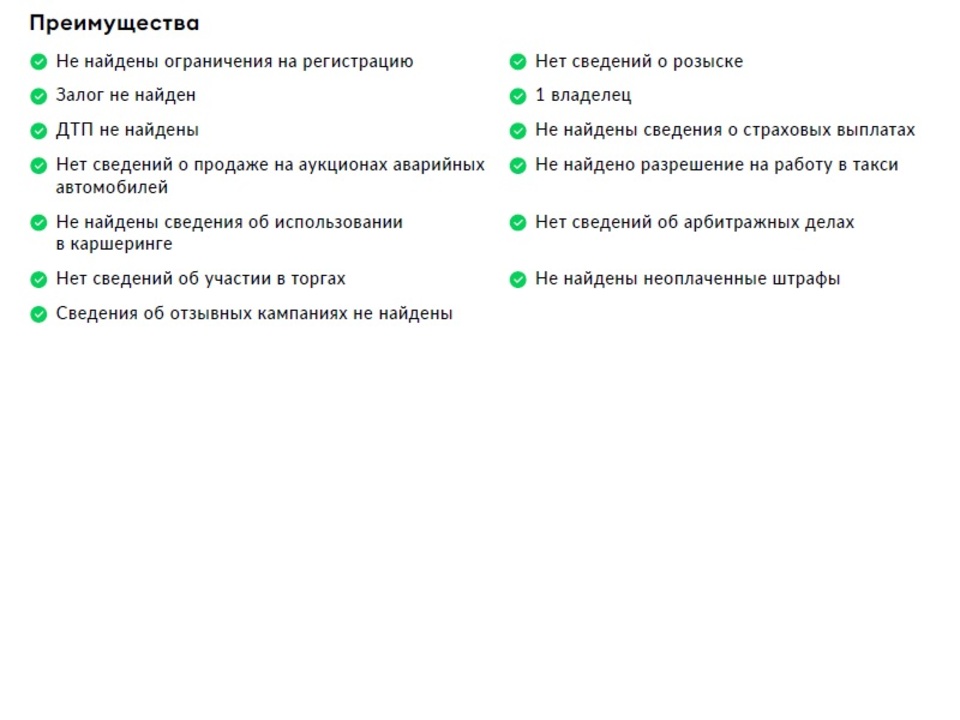 Преимущества

Не найдены ограничения на регистрацию

Залог не найден

ДТП не найдены

Нет сведений о продаже на аукционах аварийных автомобилей

Не найдены сведения об использовании в каршеринге

Нет сведений об участии в торгах

Сведения об отзывных кампаниях не найдены

Нет сведений о розыске

1 владелец

Не найдены сведения о страховых выплатах

Не найдено разрешение на работу в такси

Нет сведений об арбитражных делах

Не найдены неоплаченные штрафы